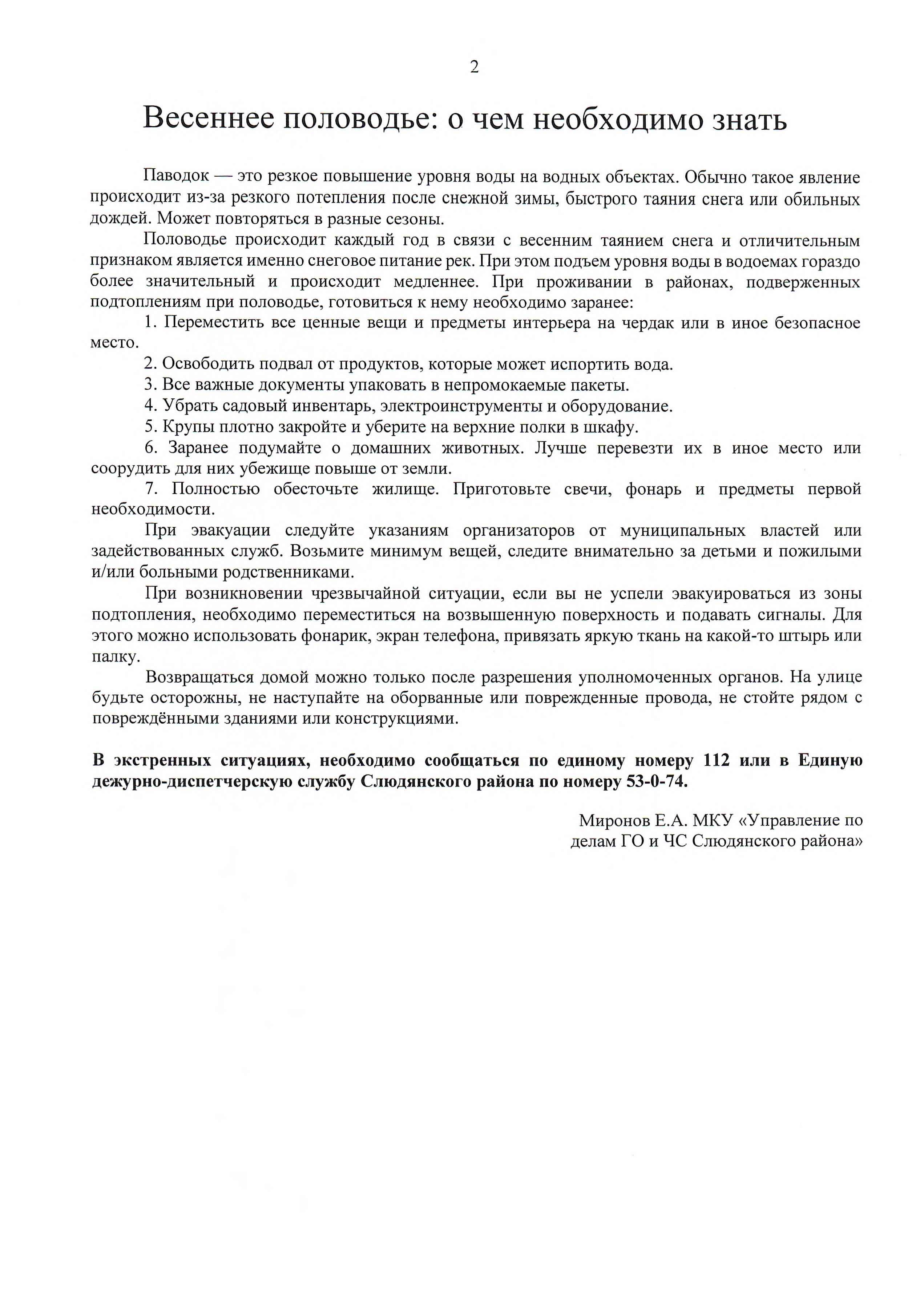 2

Весеннее половодье: о чем необходимо знать

Паводок — это резкое повышение уровня воды на водных объектах. Обычно такое явление происходит из-за резкого потепления после снежной зимы, быстрого таяния снега или обильных дождей. Может повторяться в разные сезоны.

Половодье происходит каждый год в связи с весенним таянием снега и отличительным признаком является именно снеговое питание рек. При этом подъем уровня воды в водоемах гораздо более значительный и происходит медленнее. При проживании в районах, подверженных подтоплениям при половодье, готовиться к нему необходимо заранее:

1. Переместить все ценные вещи и предметы интерьера на чердак или в иное безопасное место.

2. Освободить подвал от продуктов, которые может испортить вода.

3. Все важные документы упаковать в непромокаемые пакеты.

4. Убрать садовый инвентарь, электроинструменты и оборудование.

5. Крупы плотно закройте и уберите на верхние полки в шкафу.

6. Заранее подумайте о домашних животных. Лучше перевезти их в иное место или соорудить для них убежище повыше от земли.

7. Полностью обесточьте жилище. Приготовьте свечи, фонарь и предметы первой необходимости.

При эвакуации следуйте указаниям организаторов от муниципальных властей или задействованных служб. Возьмите минимум вещей, следите внимательно за детьми и пожилыми и/или больными родственниками.

При возникновении чрезвычайной ситуации, если вы не успели эвакуироваться из зоны подтопления, необходимо переместиться на возвышенную поверхность и подавать сигналы. Для этого можно использовать фонарик, экран телефона, привязать яркую ткань на какой-то штырь или палку.

Возвращаться домой можно только после разрешения уполномоченных органов. На улице будьте осторожны, не наступайте на оборванные или поврежденные провода, не стойте рядом с повреждёнными зданиями или конструкциями.

В экстренных ситуациях, необходимо сообщаться по единому номеру 112 или в Единую дежурно-диспетчерскую службу Слюдянского района по номеру 53-0-74.

Миронов Е.А. МКУ «Управление по делам ГО и ЧС Слюдянского района»